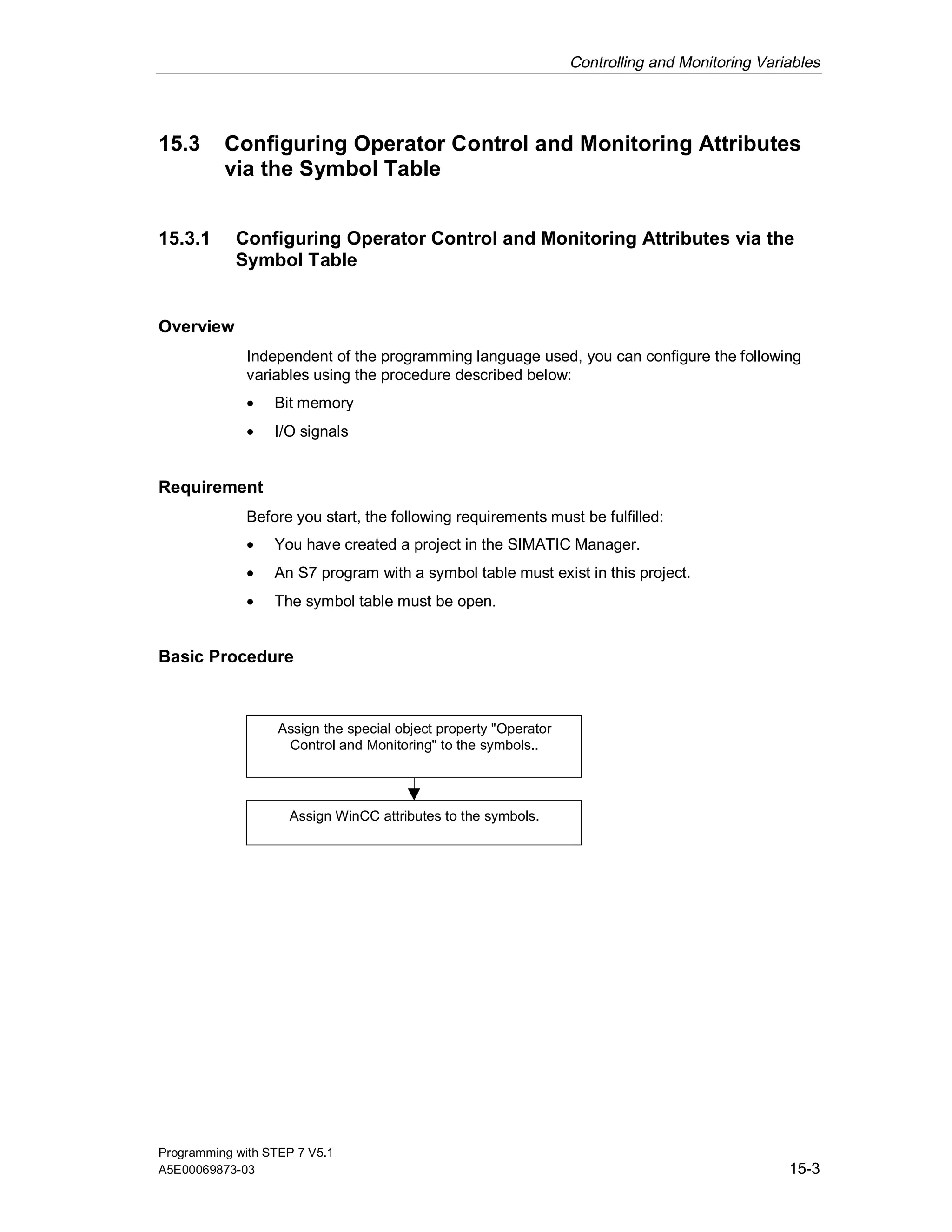 Controlling and Monitoring Variables

15.3 Configuring Operator Control and Monitoring Attributes via the Symbol Table

15.3.1 Configuring Operator Control and Monitoring Attributes via the Symbol Table

Overview

Independent of the programming language used, you can configure the following variables using the procedure described below:

• Bit memory
• I/O signals

Requirement

Before you start, the following requirements must be fulfilled:

• You have created a project in the SIMATIC Manager.
• An S7 program with a symbol table must exist in this project.
• The symbol table must be open.

Basic Procedure

Assign the special object property "Operator Control and Monitoring" to the symbols..

Assign WinCC attributes to the symbols.

Programming with STEP 7 V5.1
A5E00069873-03

15-3